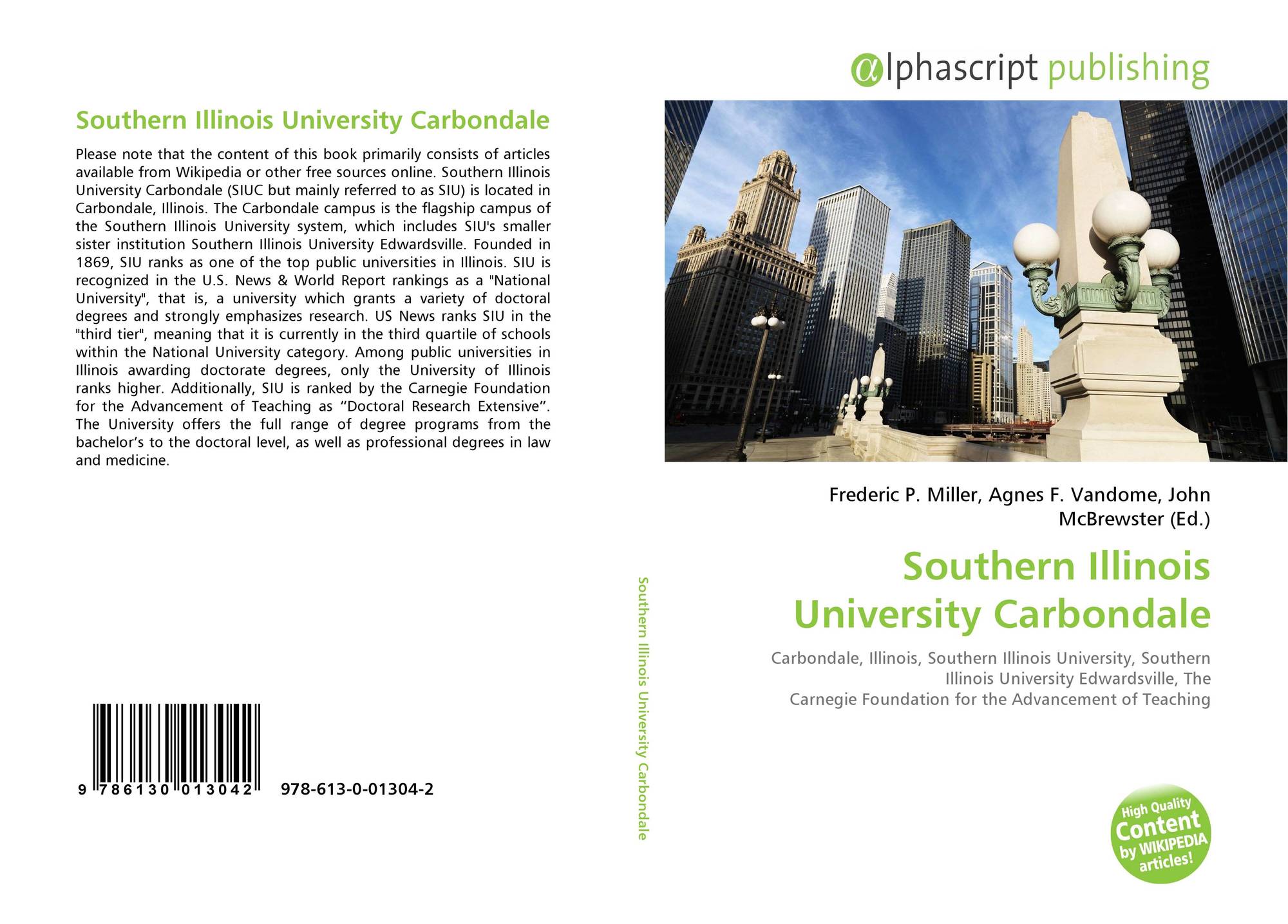 Southern Illinois University Carbondale

Please note that the content of this book primarily consists of articles available from Wikipedia or other free sources online. Southern Illinois University Carbondale (SIUC but mainly referred to as SIU) is located in Carbondale, Illinois. The Carbondale campus is the flagship campus of the Southern Illinois University system, which includes SIU's smaller sister institution Southern Illinois University Edwardsville. Founded in 1869, SIU ranks as one of the top public universities in Illinois. SIU is recognized in the U.S. News & World Report rankings as a "National University", that is, a university which grants a variety of doctoral degrees and strongly emphasizes research. US News ranks SIU in the "third tier", meaning that it is currently in the third quartile of schools within the National University category. Among public universities in Illinois awarding doctorate degrees, only the University of Illinois ranks higher. Additionally, SIU is ranked by the Carnegie Foundation for the Advancement of Teaching as "Doctoral Research Extensive". The University offers the full range of degree programs from the bachelor's to the doctoral level, as well as professional degrees in law and medicine.

9 786130 013042 978-613-0-01304-2

Southern Illinois University Carbondale

αlphascript publishing

Frederic P. Miller, Agnes F. Vandome, John McBrewster (Ed.)

Southern Illinois University Carbondale

Carbondale, Illinois, Southern Illinois University, Southern Illinois University Edwardsville, The Carnegie Foundation for the Advancement of Teaching

High Quality Content by WIKIPEDIA articles!